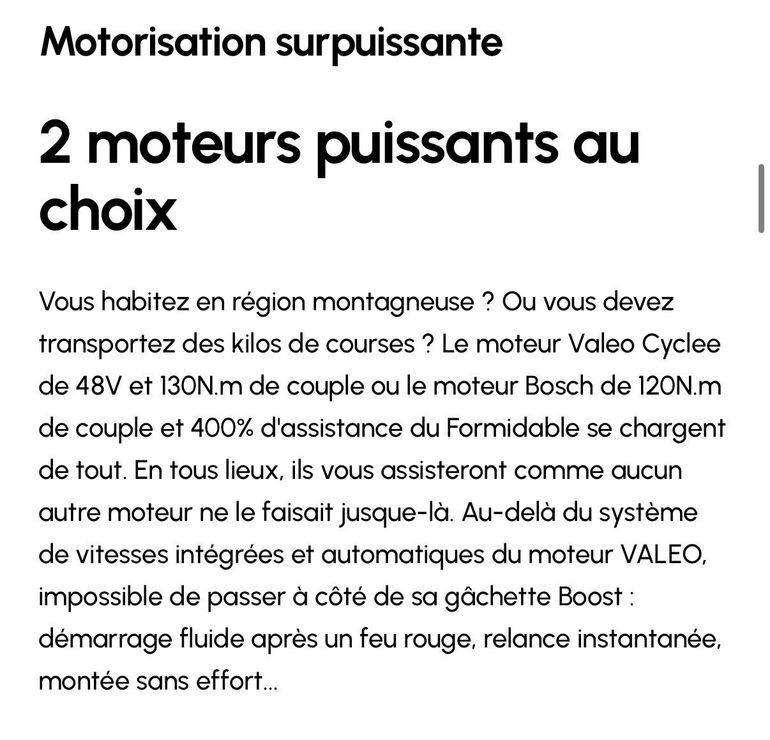 Motorisation surpuissante

2 moteurs puissants au choix

Vous habitez en région montagneuse ? Ou vous devez transportez des kilos de courses ? Le moteur Valeo Cyclee de 48V et 130N.m de couple ou le moteur Bosch de 120N.m de couple et 400% d'assistance du Formidable se chargent de tout. En tous lieux, ils vous assisteront comme aucun autre moteur ne le faisait jusque-là. Au-delà du système de vitesses intégrées et automatiques du moteur VALEO, impossible de passer à côté de sa gâchette Boost : démarrage fluide après un feu rouge, relance instantanée, montée sans effort...